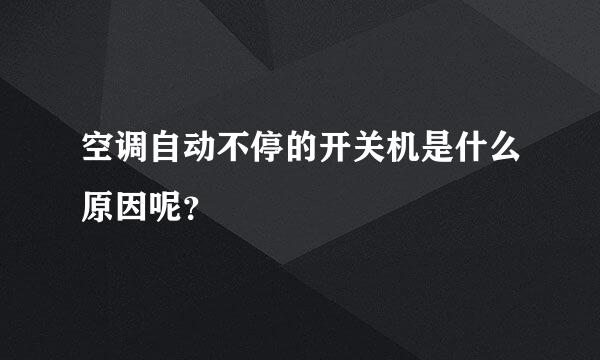 空调自动不停的开关机是什么原因呢？